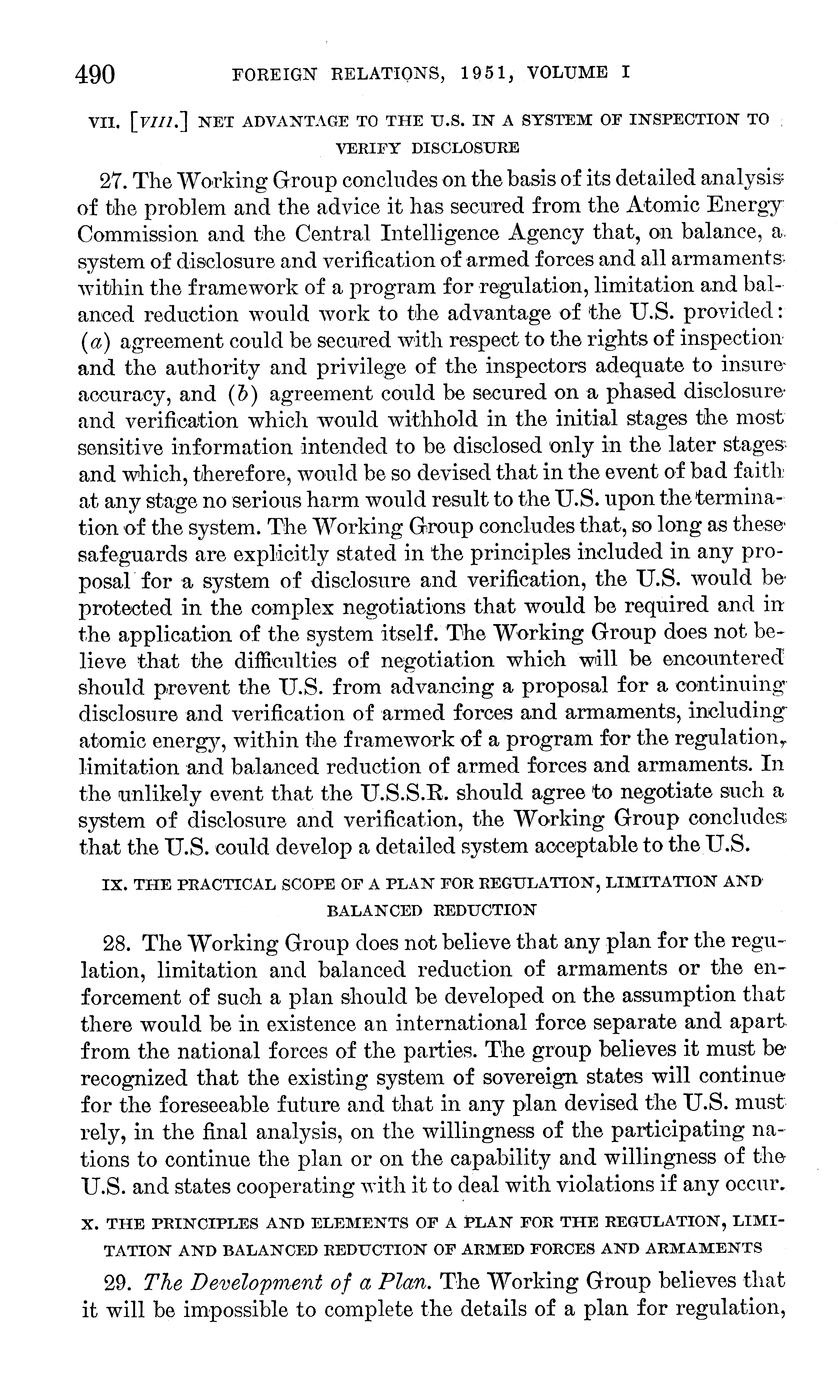 490 FOREIGN RELATIONS, 1951, VOLUME I

VII. [VIII.] NET ADVANTAGE TO THE U.S. IN A SYSTEM OF INSPECTION TO VERIFY DISCLOSURE

27. The Working Group concludes on the basis of its detailed analysis of the problem and the advice it has secured from the Atomic Energy Commission and the Central Intelligence Agency that, on balance, a system of disclosure and verification of armed forces and all armaments within the framework of a program for regulation, limitation and balanced reduction would work to the advantage of the U.S. provided: (a) agreement could be secured with respect to the rights of inspection and the authority and privilege of the inspectors adequate to insure accuracy, and (b) agreement could be secured on a phased disclosure and verification which would withhold in the initial stages the most sensitive information intended to be disclosed only in the later stages and which, therefore, would be so devised that in the event of bad faith at any stage no serious harm would result to the U.S. upon the termination of the system. The Working Group concludes that, so long as these safeguards are explicitly stated in the principles included in any proposal for a system of disclosure and verification, the U.S. would be protected in the complex negotiations that would be required and in the application of the system itself. The Working Group does not believe that the difficulties of negotiation which will be encountered should prevent the U.S. from advancing a proposal for a continuing disclosure and verification of armed forces and armaments, including atomic energy, within the framework of a program for the regulation, limitation and balanced reduction of armed forces and armaments. In the unlikely event that the U.S.S.R. should agree to negotiate such a system of disclosure and verification, the Working Group concludes that the U.S. could develop a detailed system acceptable to the U.S.

IX. THE PRACTICAL SCOPE OF A PLAN FOR REGULATION, LIMITATION AND BALANCED REDUCTION

28. The Working Group does not believe that any plan for the regulation, limitation and balanced reduction of armaments or the enforcement of such a plan should be developed on the assumption that there would be in existence an international force separate and apart from the national forces of the parties. The group believes it must be recognized that the existing system of sovereign states will continue for the foreseeable future and that in any plan devised the U.S. must rely, in the final analysis, on the willingness of the participating nations to continue the plan or on the capability and willingness of the U.S. and states cooperating with it to deal with violations if any occur.

X. THE PRINCIPLES AND ELEMENTS OF A PLAN FOR THE REGULATION, LIMITATION AND BALANCED REDUCTION OF ARMED FORCES AND ARMAMENTS

29. The Development of a Plan. The Working Group believes that it will be impossible to complete the details of a plan for regulation,